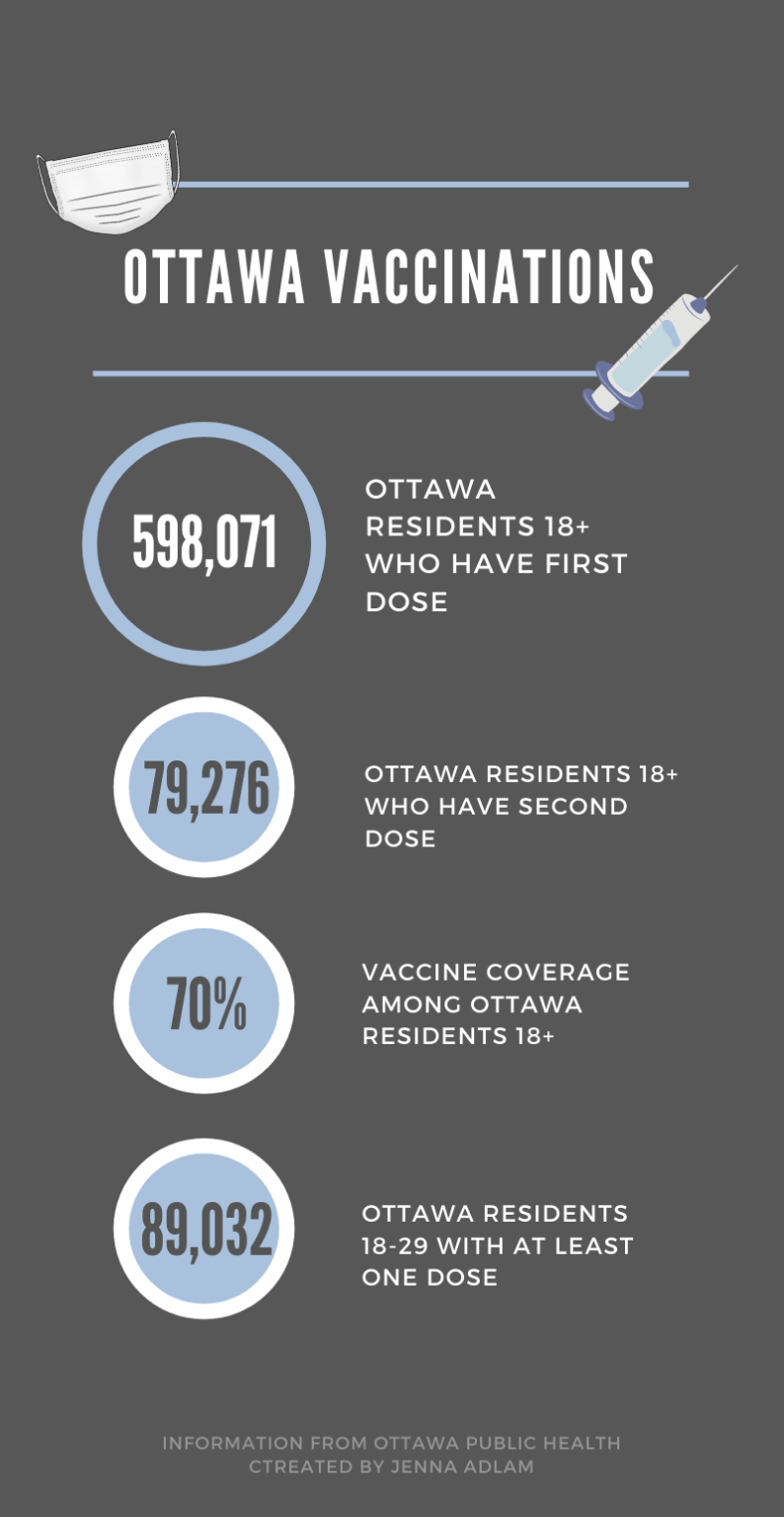 OTTAWA VACCINATIONS

598,071

OTTAWA RESIDENTS 18+ WHO HAVE FIRST DOSE

79,276

OTTAWA RESIDENTS 18+ WHO HAVE SECOND DOSE

70%

VACCINE COVERAGE AMONG OTTAWA RESIDENTS 18+

89,032

OTTAWA RESIDENTS 18-29 WITH AT LEAST ONE DOSE

INFORMATION FROM OTTAWA PUBLIC HEALTH
CTREATED BY JENNA ADLAM